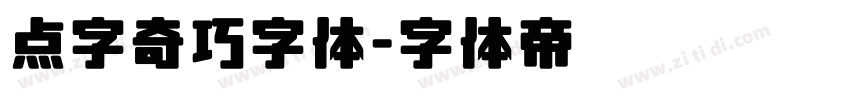 点字奇巧字体-字体帝

www.zitidi.com